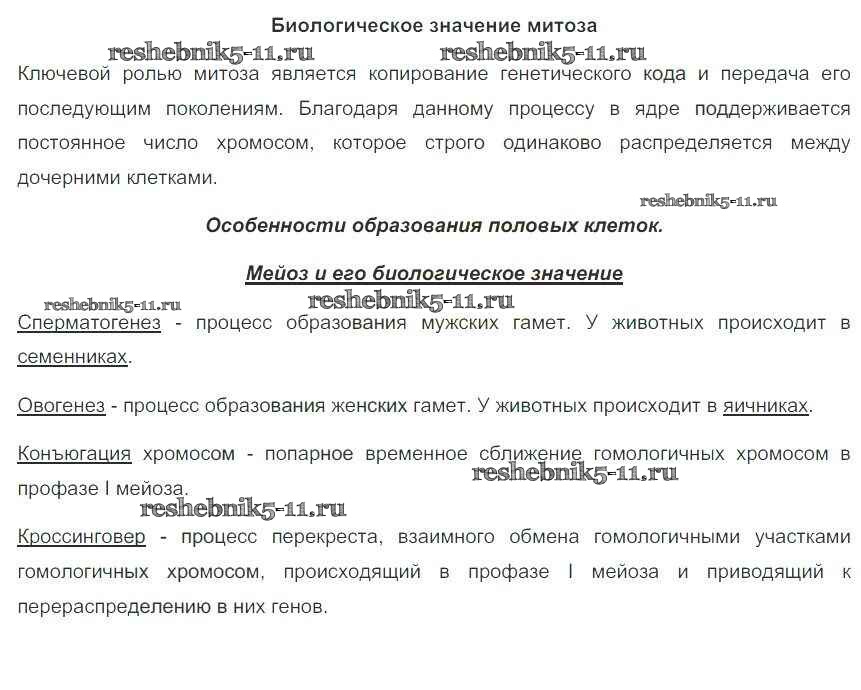 Биологическое значение митоза

reshebnik5-11.ru reshebnik5-11.ru

Ключевой ролью митоза является копирование генетического кода и передача его последующим поколениям. Благодаря данному процессу в ядре поддерживается постоянное число хромосом, которое строго одинаково распределяется между дочерними клетками.

reshebnik5-11.ru

Особенности образования половых клеток.

Мейоз и его биологическое значение

reshebnik5-11.ru reshebnik5-11.ru

Сперматогенез - процесс образования мужских гамет. У животных происходит в семенниках.

Овогенез - процесс образования женских гамет. У животных происходит в яичниках.

Конъюгация хромосом - попарное временное сближение гомологичных хромосом в профазе I мейоза.

reshebnik5-11.ru

reshebnik5-11.ru

Кроссинговер - процесс перекреста, взаимного обмена гомологичными участками гомологичных хромосом, происходящий в профазе I мейоза и приводящий к перераспределению в них генов.